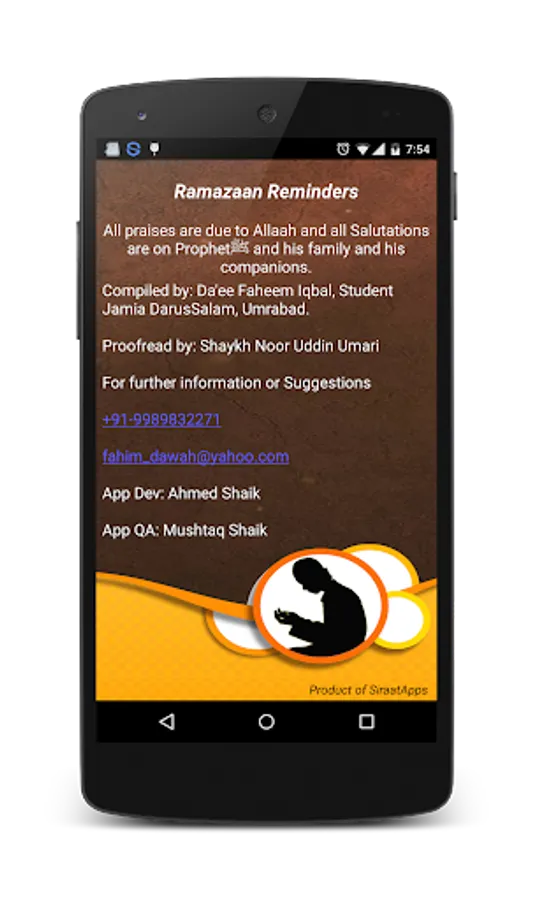 7:54

Ramazaan Reminders

All praises are due to Allaah and all Salutations are on Prophetﷺ and his family and his companions.

Compiled by: Da'ee Faheem Iqbal, Student Jamia DarusSalam, Umrabad.

Proofread by: Shaykh Noor Uddin Umari

For further information or Suggestions

+91-9989832271

fahim_dawah@yahoo.com

App Dev: Ahmed Shaik

App QA: Mushtaq Shaik

Product of SiraatApps